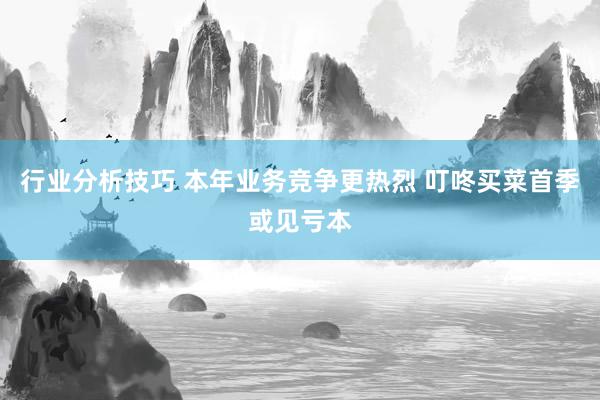 行业分析技巧 本年业务竞争更热烈 叮咚买菜首季或见亏本